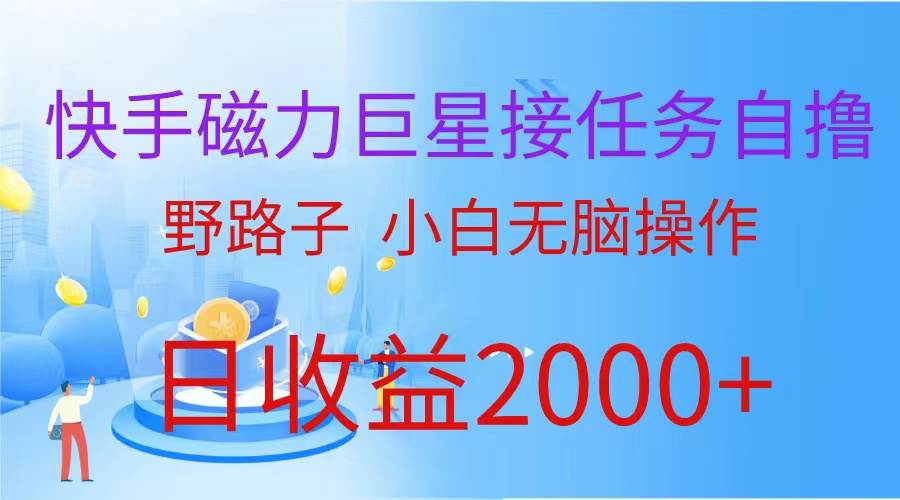 快手磁力巨星接任务自撸

野路子 小白无脑操作

日收益2000+